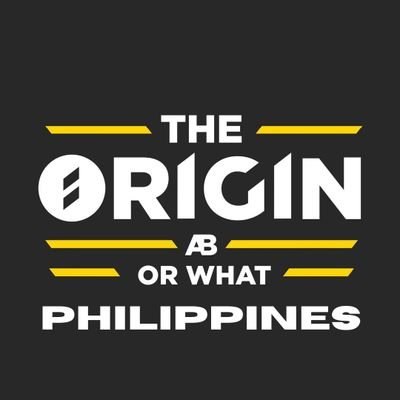 THE
ORIGIN
AB
OR WHAT
PHILIPPINES